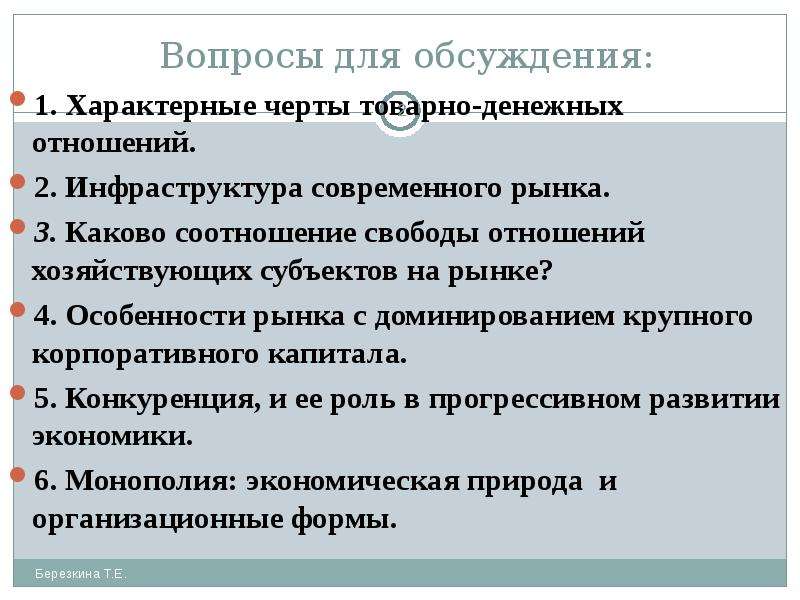 Вопросы для обсуждения:

1. Характерные черты товарно-денежных отношений.

2. Инфраструктура современного рынка.

3. Каково соотношение свободы отношений хозяйствующих субъектов на рынке?

4. Особенности рынка с доминированием крупного корпоративного капитала.

5. Конкуренция, и ее роль в прогрессивном развитии экономики.

6. Монополия: экономическая природа и организационные формы.

Березкина Т.Е.